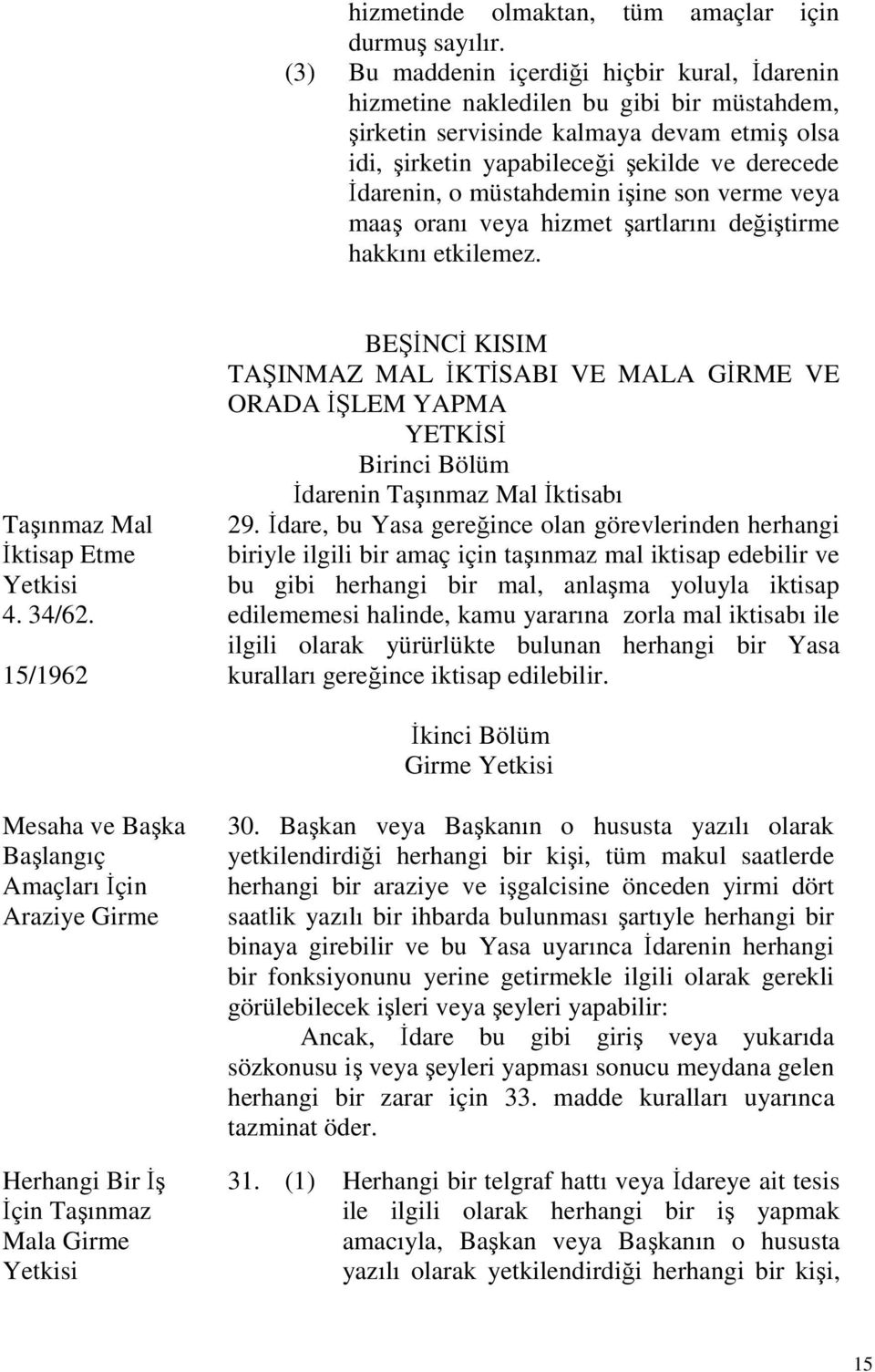 hizmetinde olmaktan, tüm amaçlar için durmuş sayılır.

(3) Bu maddenin içerdiği hiçbir kural, İdarenin hizmetine nakledilen bu gibi bir müstahdem, şirketin servisinde kalmaya devam etmiş olsa idi, şirketin yapabileceği şekilde ve derecede İdarenin, o müstahdemin işine son verme veya maaş oranı veya hizmet şartlarını değiştirme hakkını etkilemez.

BEŞİNCİ KISIM
TAŞINMAZ MAL İKTİSABI VE MALA GİRME VE ORADA İŞLEM YAPMA YETKİSİ
Birinci Bölüm
İdarenin Taşınmaz Mal İktisabı

Taşınmaz Mal İktisap Etme Yetkisi
4. 34/62.
15/1962

29. İdare, bu Yasa gereğince olan görevlerinden herhangi biriyle ilgili bir amaç için taşınmaz mal iktisap edebilir ve bu gibi herhangi bir mal, anlaşma yoluyla iktisap edilememesi halinde, kamu yararına zorla mal iktisabı ile ilgili olarak yürürlükte bulunan herhangi bir Yasa kuralları gereğince iktisap edilebilir.

İkinci Bölüm
Girme Yetkisi

Mesaha ve Başka Başlangıç Amaçları İçin Araziye Girme

30. Başkan veya Başkanın o hususta yazılı olarak yetkilendirdiği herhangi bir kişi, tüm makul saatlerde herhangi bir araziye ve işgalcisine önceden yirmi dört saatlik yazılı bir ihbarda bulunması şartıyle herhangi bir binaya girebilir ve bu Yasa uyarınca İdarenin herhangi bir fonksiyonunu yerine getirmekle ilgili olarak gerekli görülebilecek işleri veya şeyleri yapabilir:

Ancak, İdare bu gibi giriş veya yukarıda sözkonusu iş veya şeyleri yapması sonucu meydana gelen herhangi bir zarar için 33. madde kuralları uyarınca tazminat öder.

Herhangi Bir İş İçin Taşınmaz Mala Girme Yetkisi

31. (1) Herhangi bir telgraf hattı veya İdareye ait tesis ile ilgili olarak herhangi bir iş yapmak amacıyla, Başkan veya Başkanın o hususta yazılı olarak yetkilendirdiği herhangi bir kişi,

15